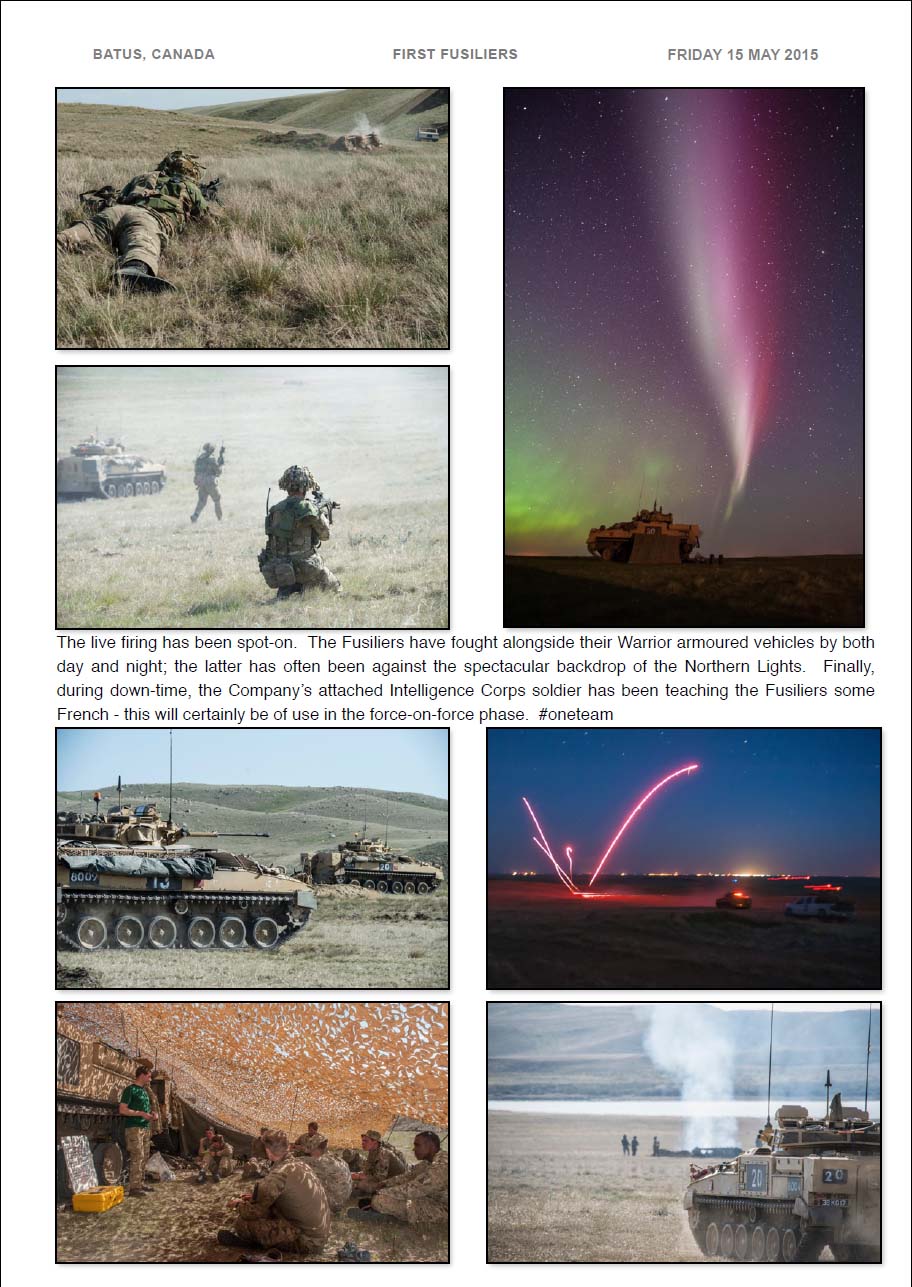 BATUS, CANADA FIRST FUSILIERS FRIDAY 15 MAY 2015

The live firing has been spot-on. The Fusiliers have fought alongside their Warrior armoured vehicles by both day and night; the latter has often been against the spectacular backdrop of the Northern Lights. Finally, during down-time, the Company's attached Intelligence Corps soldier has been teaching the Fusiliers some French - this will certainly be of use in the force-on-force phase. #oneteam